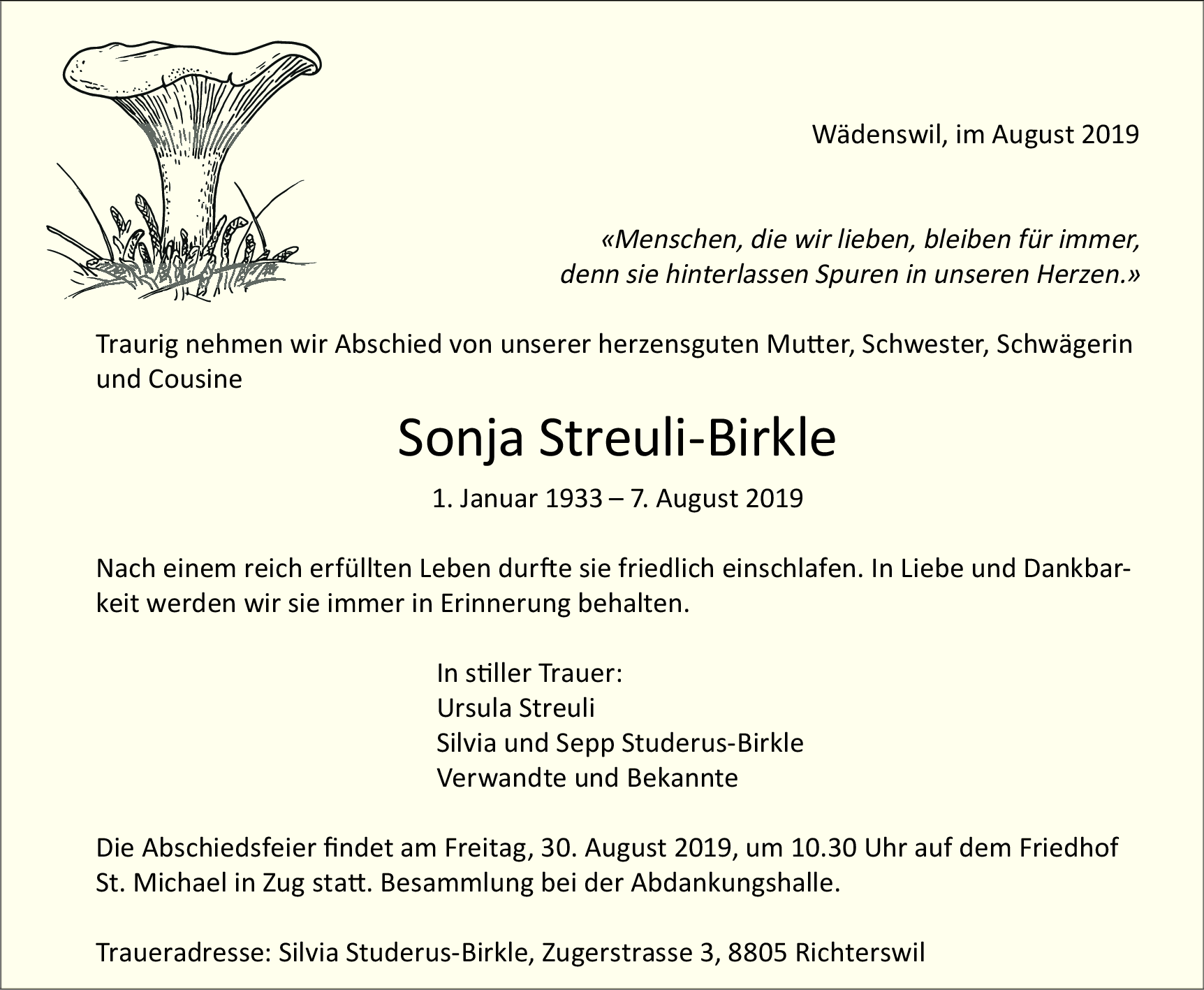 Wädenswil, im August 2019

«Menschen, die wir lieben, bleiben für immer, denn sie hinterlassen Spuren in unseren Herzen.»

Traurig nehmen wir Abschied von unserer herzensguten Mutter, Schwester, Schwägerin und Cousine

Sonja Streuli-Birkle

1. Januar 1933 – 7. August 2019

Nach einem reich erfüllten Leben durfte sie friedlich einschlafen. In Liebe und Dankbarkeit werden wir sie immer in Erinnerung behalten.

In stiller Trauer:
Ursula Streuli
Silvia und Sepp Studerus-Birkle
Verwandte und Bekannte

Die Abschiedsfeier findet am Freitag, 30. August 2019, um 10.30 Uhr auf dem Friedhof St. Michael in Zug statt. Besammlung bei der Abdankungshalle.

Traueradresse: Silvia Studerus-Birkle, Zugerstrasse 3, 8805 Richterswil